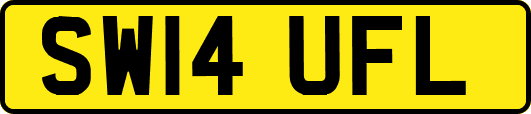 SW14 UFL